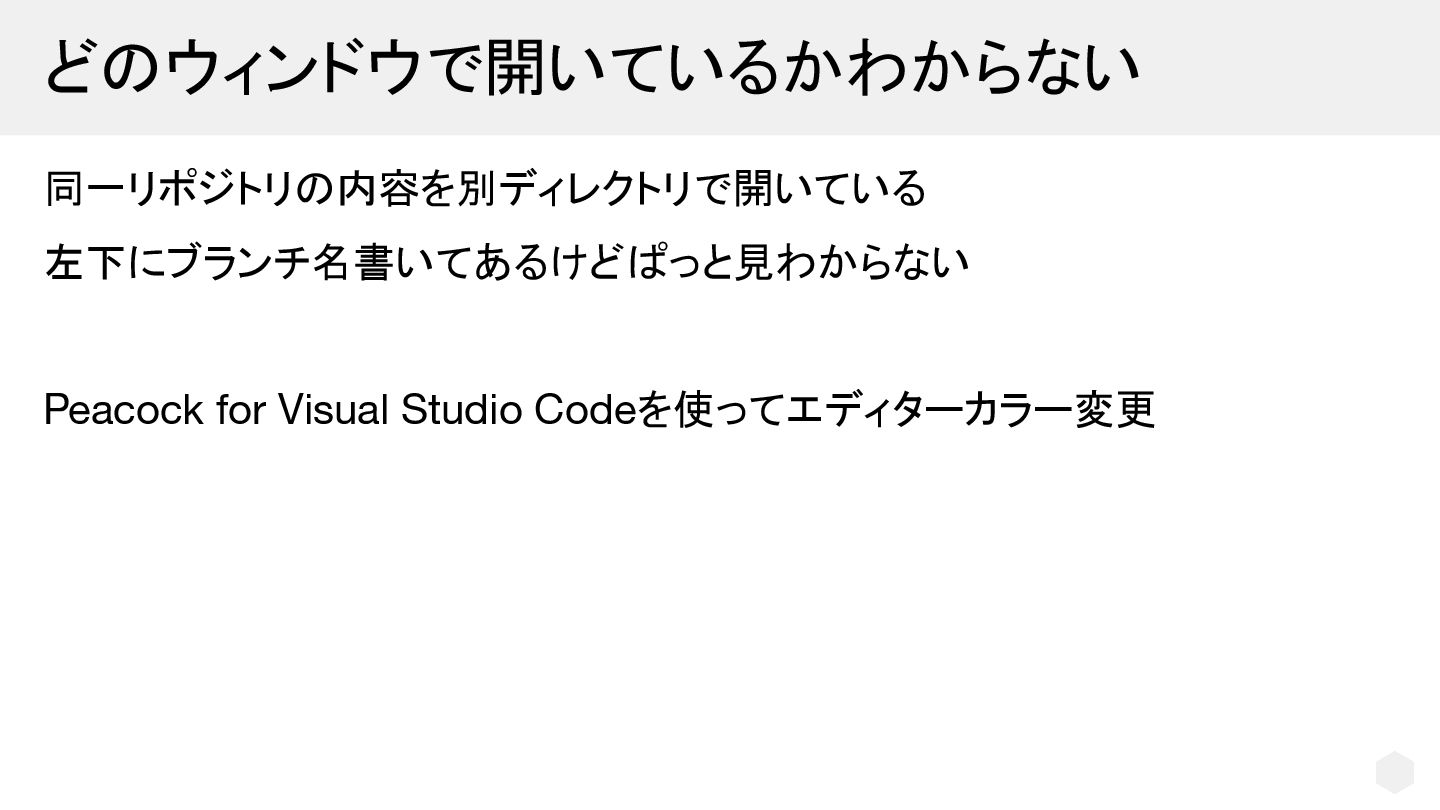 どのウィンドウで開いているかわからない

同一リポジトリの内容を別ディレクトリで開いている

左下にブランチ名書いてあるけどぱっと見わからない

Peacock for Visual Studio Codeを使ってエディターカラー変更